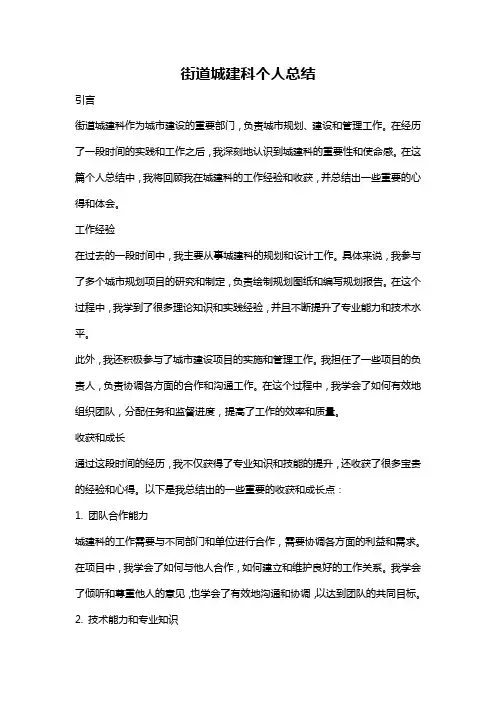 街道城建科个人总结

引言

街道城建科作为城市建设的重要部门，负责城市规划、建设和管理工作。在经历了一段时间的实践和工作之后，我深刻地认识到城建科的重要性和使命感。在这篇个人总结中，我将回顾我在城建科的工作经验和收获，并总结出一些重要的心得和体会。

工作经验

在过去的一段时间中，我主要从事城建科的规划和设计工作。具体来说，我参与了多个城市规划项目的研究和制定，负责绘制规划图纸和编写规划报告。在这个过程中，我学到了很多理论知识和实践经验，并且不断提升了专业能力和技术水平。

此外，我还积极参与了城市建设项目的实施和管理工作。我担任了一些项目的负责人，负责协调各方面的合作和沟通工作。在这个过程中，我学会了如何有效地组织团队，分配任务和监督进度，提高了工作的效率和质量。

收获和成长

通过这段时间的经历，我不仅获得了专业知识和技能的提升，还收获了很多宝贵的经验和心得。以下是我总结出的一些重要的收获和成长点：

1. 团队合作能力

城建科的工作需要与不同部门和单位进行合作，需要协调各方面的利益和需求。在项目中，我学会了如何与他人合作，如何建立和维护良好的工作关系。我学会了倾听和尊重他人的意见，也学会了有效地沟通和协调，以达到团队的共同目标。

2. 技术能力和专业知识